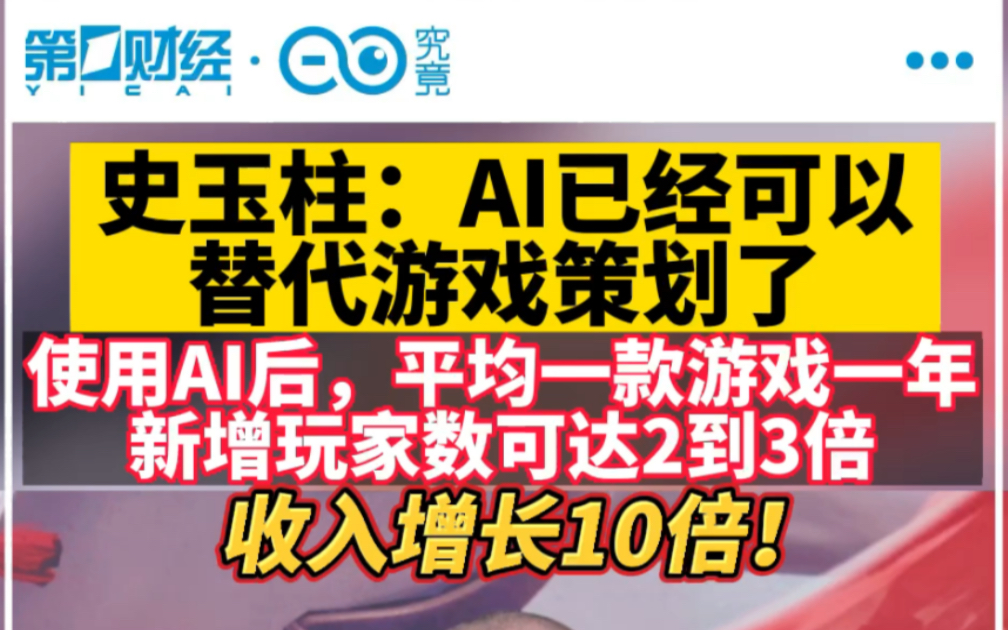 第一财经 · 究竟
YICAI

史玉柱：AI已经可以替代游戏策划了

使用AI后，平均一款游戏一年新增玩家数可达2到3倍

收入增长10倍！